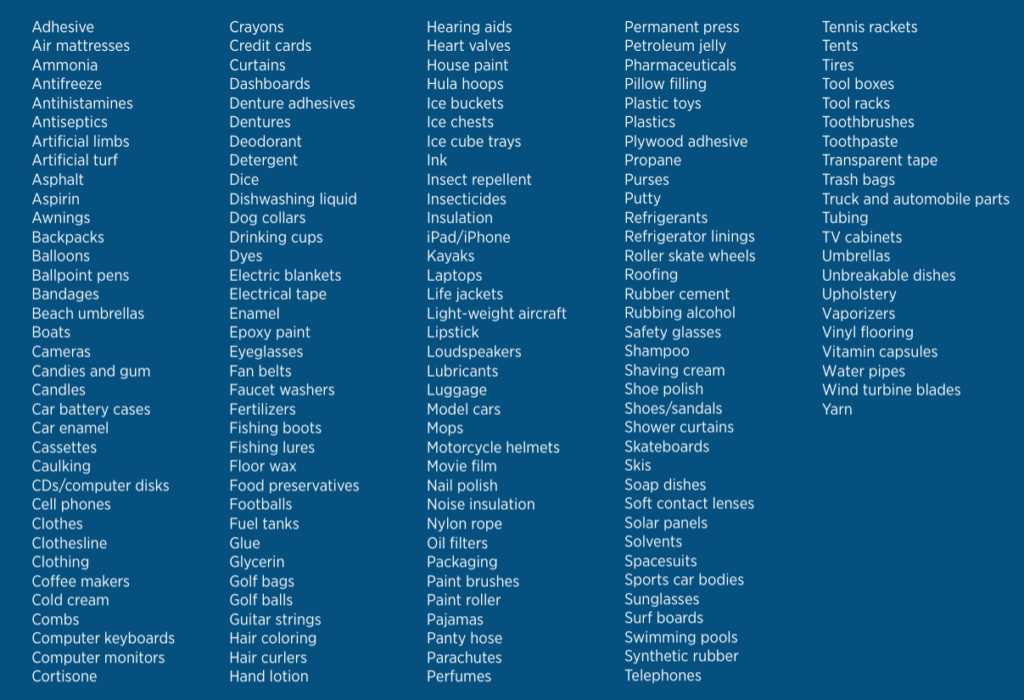 Adhesive
Air mattresses
Ammonia
Antifreeze
Antihistamines
Antiseptics
Artificial limbs
Artificial turf
Asphalt
Aspirin
Awnings
Backpacks
Balloons
Ballpoint pens
Bandages
Beach umbrellas
Boats
Cameras
Candies and gum
Candles
Car battery cases
Car enamel
Cassettes
Caulking
CDs/computer disks
Cell phones
Clothes
Clothesline
Clothing
Coffee makers
Cold cream
Combs
Computer keyboards
Computer monitors
Cortisone

Crayons
Credit cards
Curtains
Dashboards
Denture adhesives
Dentures
Deodorant
Detergent
Dice
Dishwashing liquid
Dog collars
Drinking cups
Dyes
Electric blankets
Electrical tape
Enamel
Epoxy paint
Eyeglasses
Fan belts
Faucet washers
Fertilizers
Fishing boots
Fishing lures
Floor wax
Food preservatives
Footballs
Fuel tanks
Glue
Glycerin
Golf bags
Golf balls
Guitar strings
Hair coloring
Hair curlers
Hand lotion

Hearing aids
Heart valves
House paint
Hula hoops
Ice buckets
Ice chests
Ice cube trays
Ink
Insect repellent
Insecticides
Insulation
iPad/iPhone
Kayaks
Laptops
Life jackets
Light-weight aircraft
Lipstick
Loudspeakers
Lubricants
Luggage
Model cars
Mops
Motorcycle helmets
Movie film
Nail polish
Noise insulation
Nylon rope
Oil filters
Packaging
Paint brushes
Paint roller
Pajamas
Panty hose
Parachutes
Perfumes

Permanent press
Petroleum jelly
Pharmaceuticals
Pillow filling
Plastic toys
Plastics
Plywood adhesive
Propane
Purses
Putty
Refrigerants
Refrigerator linings
Roller skate wheels
Roofing
Rubber cement
Rubbing alcohol
Safety glasses
Shampoo
Shaving cream
Shoe polish
Shoes/sandals
Shower curtains
Skateboards
Skis
Soap dishes
Soft contact lenses
Solar panels
Solvents
Spacesuits
Sports car bodies
Sunglasses
Surf boards
Swimming pools
Synthetic rubber
Telephones

Tennis rackets
Tents
Tires
Tool boxes
Tool racks
Toothbrushes
Toothpaste
Transparent tape
Trash bags
Truck and automobile parts
Tubing
TV cabinets
Umbrellas
Unbreakable dishes
Upholstery
Vaporizers
Vinyl flooring
Vitamin capsules
Water pipes
Wind turbine blades
Yarn